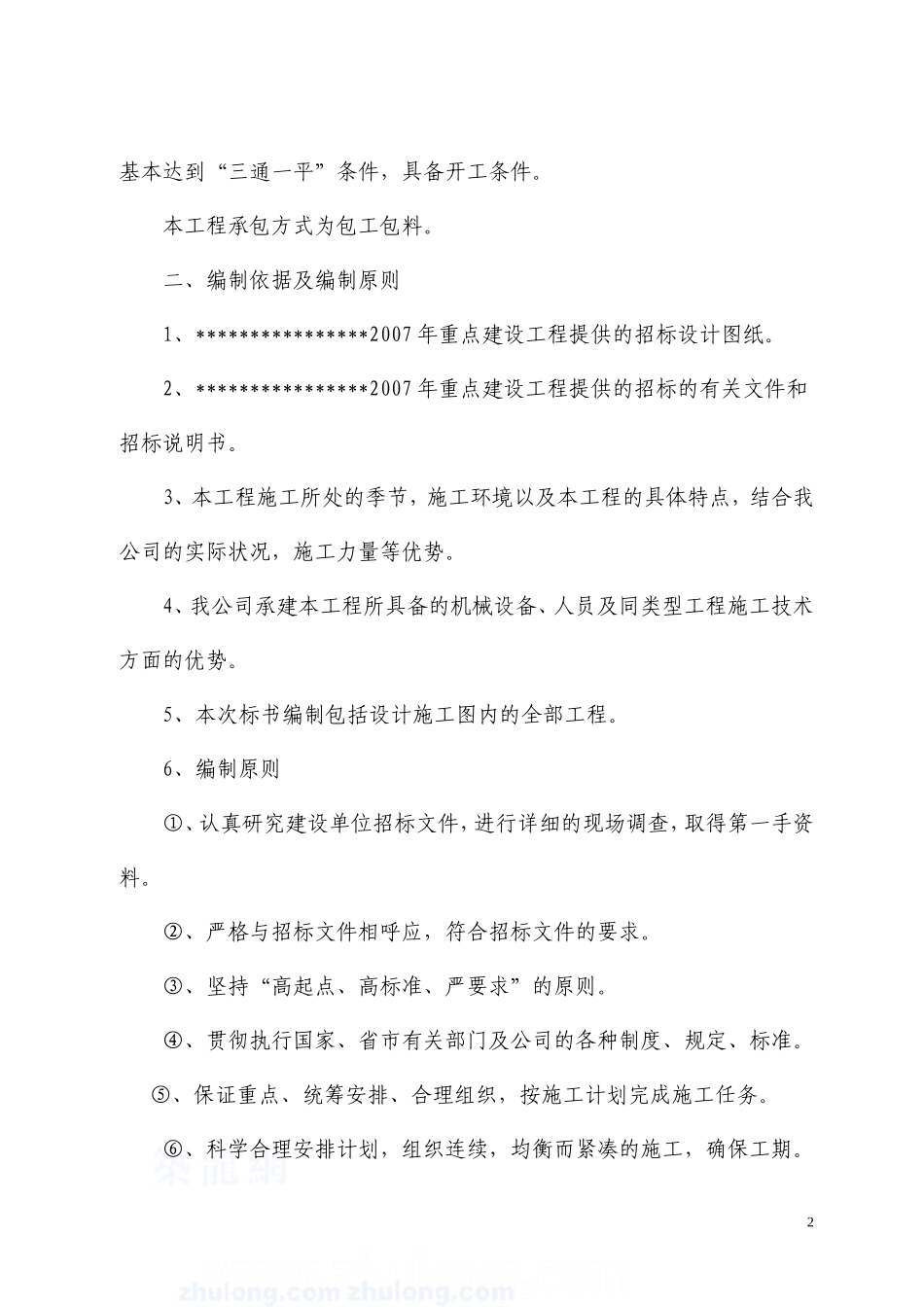 基本达到“三通一平”条件，具备开工条件。

本工程承包方式为包工包料。

二、编制依据及编制原则

1、****************2007年重点建设工程提供的招标设计图纸。

2、****************2007年重点建设工程提供的招标的有关文件和招标说明书。

3、本工程施工所处的季节，施工环境以及本工程的具体特点，结合我公司的实际状况，施工力量等优势。

4、我公司承建本工程所具备的机械设备、人员及同类型工程施工技术方面的优势。

5、本次标书编制包括设计施工图内的全部工程。

6、编制原则

①、认真研究建设单位招标文件，进行详细的现场调查，取得第一手资料。

②、严格与招标文件相呼应，符合招标文件的要求。

③、坚持“高起点、高标准、严要求”的原则。

④、贯彻执行国家、省市有关部门及公司的各种制度、规定、标准。

⑤、保证重点、统筹安排、合理组织，按施工计划完成施工任务。

⑥、科学合理安排计划，组织连续，均衡而紧凑的施工，确保工期。

筑龙网

2

zhulong.com zhulong.com